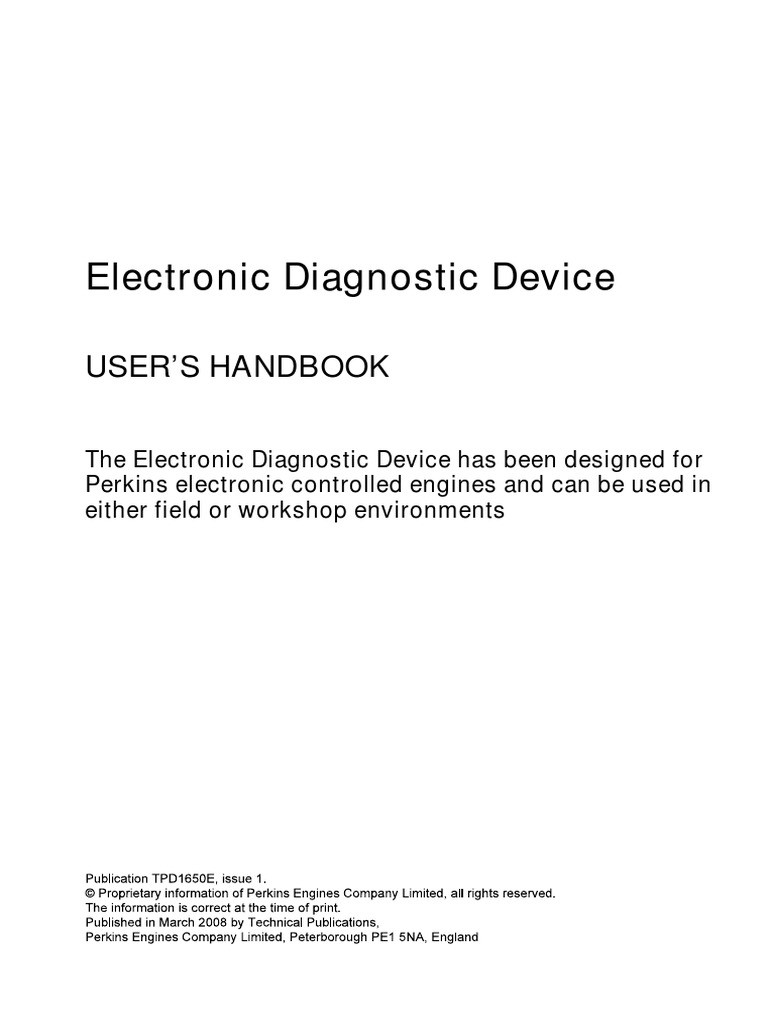 Electronic Diagnostic Device

USER'S HANDBOOK

The Electronic Diagnostic Device has been designed for Perkins electronic controlled engines and can be used in either field or workshop environments

Publication TPD1650E, issue 1.
© Proprietary information of Perkins Engines Company Limited, all rights reserved.
The information is correct at the time of print.
Published in March 2008 by Technical Publications,
Perkins Engines Company Limited, Peterborough PE1 5NA, England